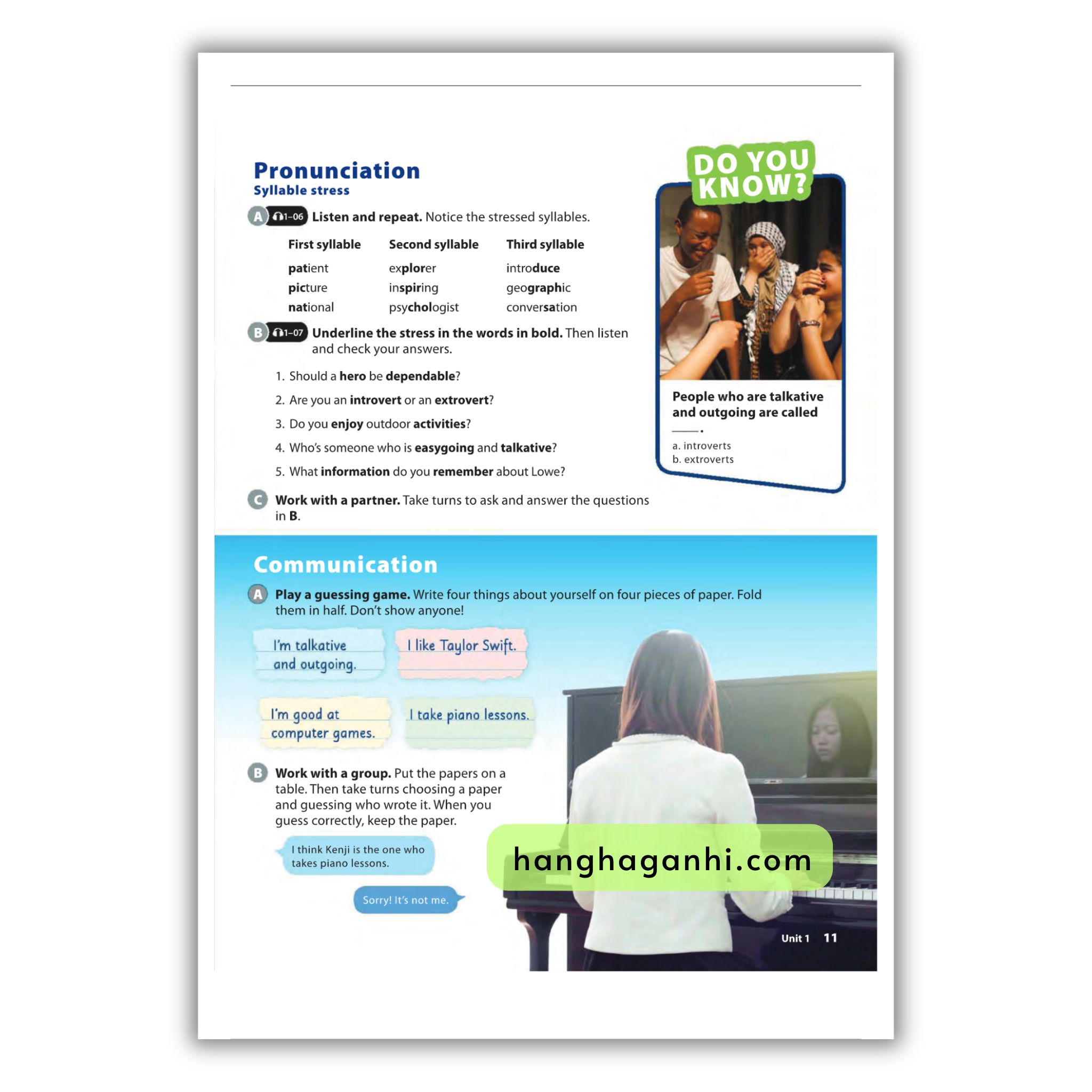 Pronunciation
Syllable stress

A 1-06 Listen and repeat. Notice the stressed syllables.

| First syllable | Second syllable | Third syllable |
|---|---|---|
| patient | explorer | introduce |
| picture | inspiring | geographic |
| national | psychologist | conversation |

B 1-07 Underline the stress in the words in bold. Then listen and check your answers.

1. Should a hero be dependable?
2. Are you an introvert or an extrovert?
3. Do you enjoy outdoor activities?
4. Who's someone who is easygoing and talkative?
5. What information do you remember about Lowe?

C Work with a partner. Take turns to ask and answer the questions in B.

DO YOU KNOW?

People who are talkative and outgoing are called ____.

a. introverts
b. extroverts

Communication

A Play a guessing game. Write four things about yourself on four pieces of paper. Fold them in half. Don't show anyone!

I'm talkative and outgoing.

I like Taylor Swift.

I'm good at computer games.

I take piano lessons.

B Work with a group. Put the papers on a table. Then take turns choosing a paper and guessing who wrote it. When you guess correctly, keep the paper.

I think Kenji is the one who takes piano lessons.

Sorry! It's not me.

Unit 1 11

hanghaganhi.com